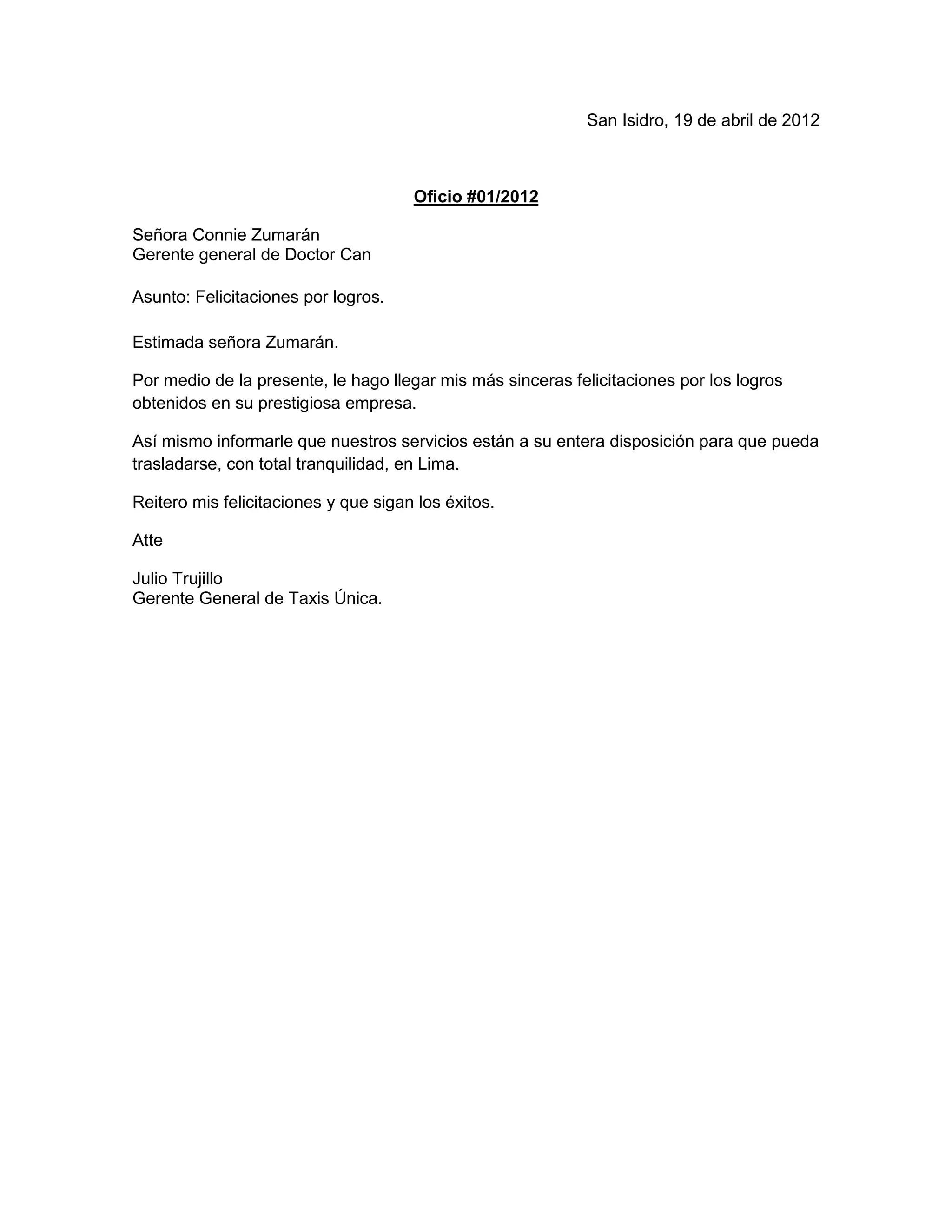 San Isidro, 19 de abril de 2012

Oficio #01/2012

Señora Connie Zumarán
Gerente general de Doctor Can

Asunto: Felicitaciones por logros.

Estimada señora Zumarán.

Por medio de la presente, le hago llegar mis más sinceras felicitaciones por los logros obtenidos en su prestigiosa empresa.

Así mismo informarle que nuestros servicios están a su entera disposición para que pueda trasladarse, con total tranquilidad, en Lima.

Reitero mis felicitaciones y que sigan los éxitos.

Atte

Julio Trujillo
Gerente General de Taxis Única.